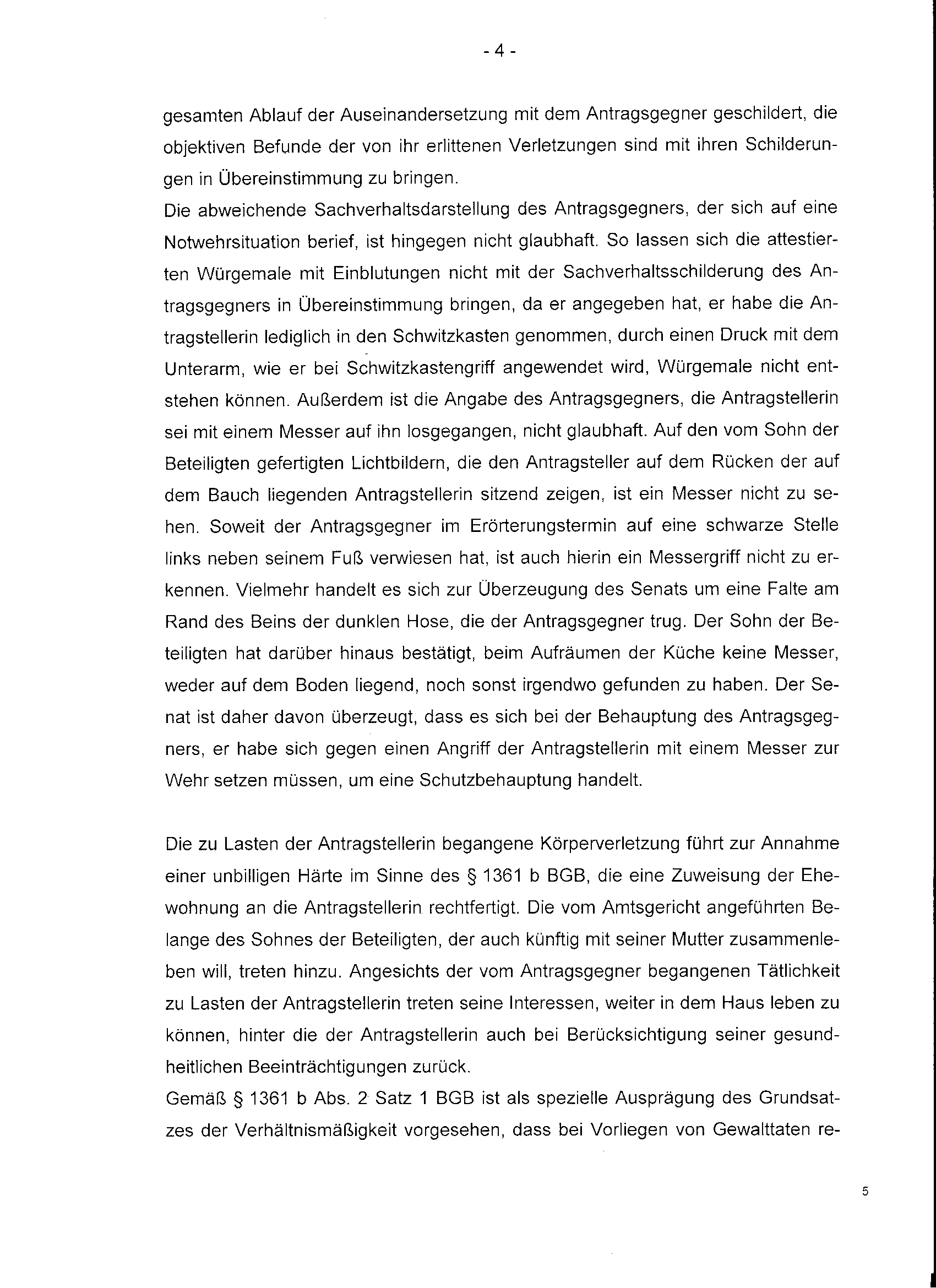 - 4 -

gesamten Ablauf der Auseinandersetzung mit dem Antragsgegner geschildert, die objektiven Befunde der von ihr erlittenen Verletzungen sind mit ihren Schilderungen in Übereinstimmung zu bringen.
Die abweichende Sachverhaltsdarstellung des Antragsgegners, der sich auf eine Notwehrsituation berief, ist hingegen nicht glaubhaft. So lassen sich die attestierten Würgemale mit Einblutungen nicht mit der Sachverhaltsschilderung des Antragsgegners in Übereinstimmung bringen, da er angegeben hat, er habe die Antragstellerin lediglich in den Schwitzkasten genommen, durch einen Druck mit dem Unterarm, wie er bei Schwitzkastengriff angewendet wird, Würgemale nicht entstehen können. Außerdem ist die Angabe des Antragsgegners, die Antragstellerin sei mit einem Messer auf ihn losgegangen, nicht glaubhaft. Auf den vom Sohn der Beteiligten gefertigten Lichtbildern, die den Antragsteller auf dem Rücken der auf dem Bauch liegenden Antragstellerin sitzend zeigen, ist ein Messer nicht zu sehen. Soweit der Antragsgegner im Erörterungstermin auf eine schwarze Stelle links neben seinem Fuß verwiesen hat, ist auch hierin ein Messergriff nicht zu erkennen. Vielmehr handelt es sich zur Überzeugung des Senats um eine Falte am Rand des Beins der dunklen Hose, die der Antragsgegner trug. Der Sohn der Beteiligten hat darüber hinaus bestätigt, beim Aufräumen der Küche keine Messer, weder auf dem Boden liegend, noch sonst irgendwo gefunden zu haben. Der Senat ist daher davon überzeugt, dass es sich bei der Behauptung des Antragsgegners, er habe sich gegen einen Angriff der Antragstellerin mit einem Messer zur Wehr setzen müssen, um eine Schutzbehauptung handelt.

Die zu Lasten der Antragstellerin begangene Körperverletzung führt zur Annahme einer unbilligen Härte im Sinne des § 1361 b BGB, die eine Zuweisung der Ehewohnung an die Antragstellerin rechtfertigt. Die vom Amtsgericht angeführten Belange des Sohnes der Beteiligten, der auch künftig mit seiner Mutter zusammenleben will, treten hinzu. Angesichts der vom Antragsgegner begangenen Tätlichkeit zu Lasten der Antragstellerin treten seine Interessen, weiter in dem Haus leben zu können, hinter die der Antragstellerin auch bei Berücksichtigung seiner gesundheitlichen Beeinträchtigungen zurück.
Gemäß § 1361 b Abs. 2 Satz 1 BGB ist als spezielle Ausprägung des Grundsatzes der Verhältnismäßigkeit vorgesehen, dass bei Vorliegen von Gewalttaten re-

5